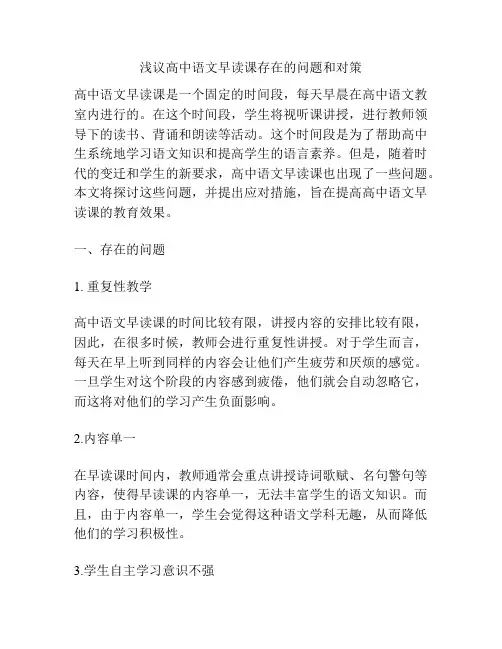 浅议高中语文早读课存在的问题和对策

高中语文早读课是一个固定的时间段，每天早晨在高中语文教室内进行的。在这个时间段，学生将视听课讲授，进行教师领导下的读书、背诵和朗读等活动。这个时间段是为了帮助高中生系统地学习语文知识和提高学生的语言素养。但是，随着时代的变迁和学生的新要求，高中语文早读课也出现了一些问题。本文将探讨这些问题，并提出应对措施，旨在提高高中语文早读课的教育效果。

一、存在的问题

1. 重复性教学

高中语文早读课的时间比较有限，讲授内容的安排比较有限，因此，在很多时候，教师会进行重复性讲授。对于学生而言，每天在早上听到同样的内容会让他们产生疲劳和厌烦的感觉。一旦学生对这个阶段的内容感到疲倦，他们就会自动忽略它，而这将对他们的学习产生负面影响。

2.内容单一

在早读课时间内，教师通常会重点讲授诗词歌赋、名句警句等内容，使得早读课的内容单一，无法丰富学生的语文知识。而且，由于内容单一，学生会觉得这种语文学科无趣，从而降低他们的学习积极性。

3.学生自主学习意识不强